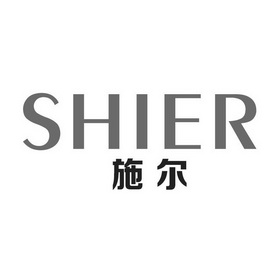 SHIER
施尔